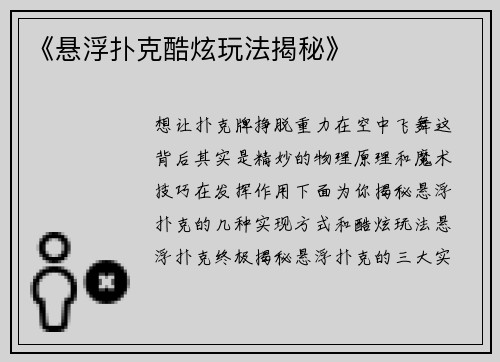 《悬浮扑克酷炫玩法揭秘》

想让扑克牌挣脱重力在空中飞舞这背后其实是精妙的物理原理和魔术技巧在发挥作用下面为你揭秘悬浮扑克的几种实现方式和酷炫玩法悬浮扑克终极揭秘悬浮扑克的三大实